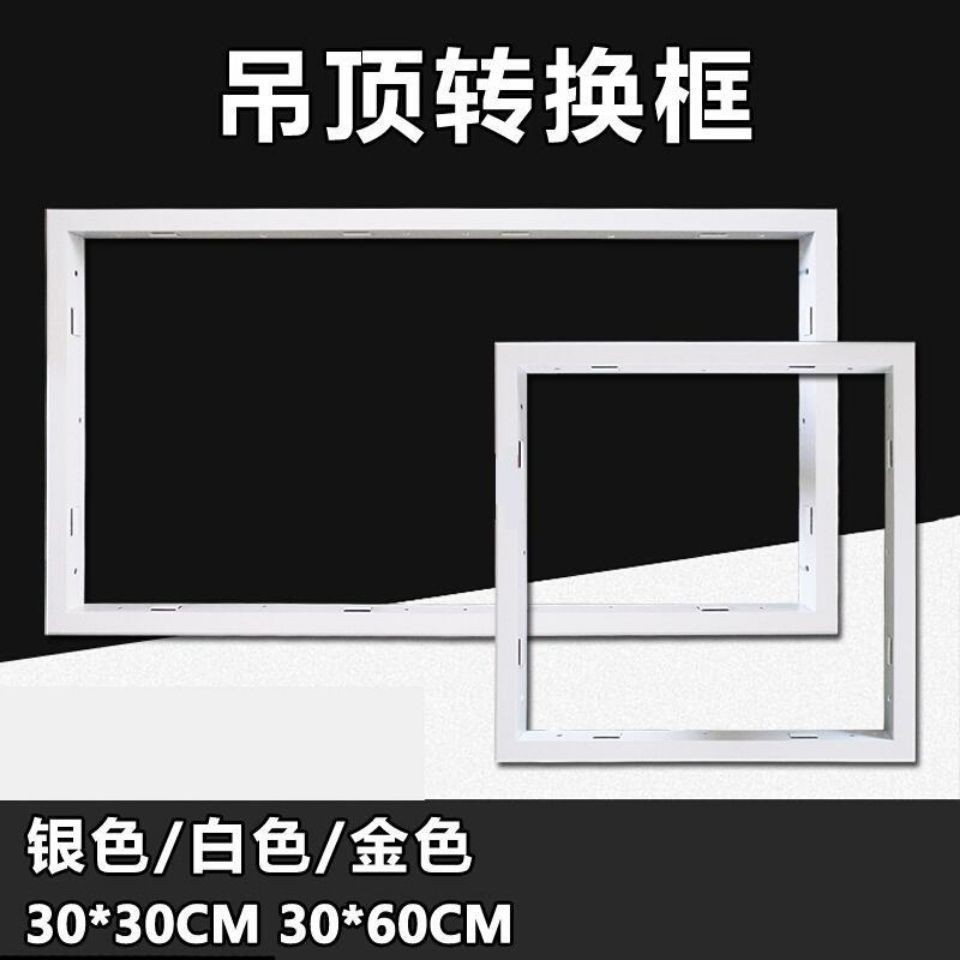 吊顶转换框

银色/白色/金色
30*30CM 30*60CM